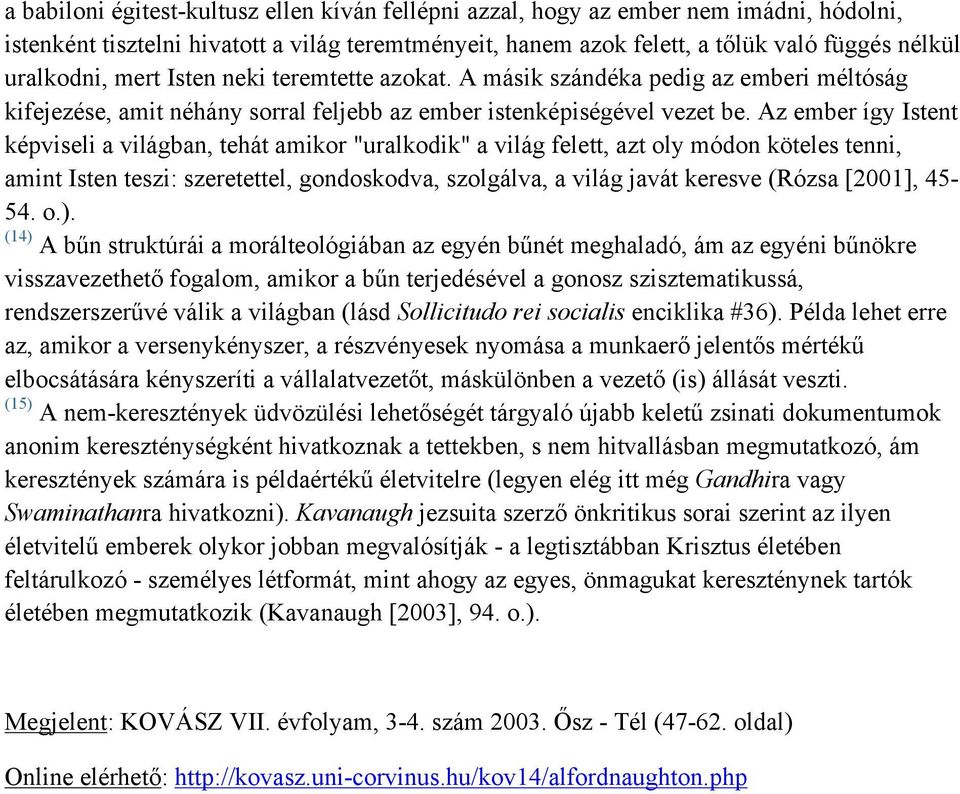 a babiloni égitest-kultusz ellen kíván fellépni azzal, hogy az ember nem imádni, hódolni, istenként tisztelni hivatott a világ teremtményeit, hanem azok felett, a tőlük való függés nélkül uralkodni, mert Isten neki teremtette azokat. A másik szándéka pedig az emberi méltóság kifejezése, amit néhány sorral feljebb az ember istenképiségével vezet be. Az ember így Istent képviseli a világban, tehát amikor "uralkodik" a világ felett, azt oly módon köteles tenni, amint Isten teszi: szeretettel, gondoskodva, szolgálva, a világ javát keresve (Rózsa [2001], 45-54. o.).

(14) A bűn struktúrái a morálteológiában az egyén bűnét meghaladó, ám az egyéni bűnökre visszavezethető fogalom, amikor a bűn terjedésével a gonosz szisztematikussá, rendszerszerűvé válik a világban (lásd Sollicitudo rei socialis enciklika #36). Példa lehet erre az, amikor a versenykényszer, a részvényesek nyomása a munkaerő jelentős mértékű elbocsátására kényszeríti a vállalatvezetőt, máskülönben a vezető (is) állását veszti.

(15) A nem-keresztények üdvözülési lehetőségét tárgyaló újabb keletű zsinati dokumentumok anonim kereszténységként hivatkoznak a tettekben, s nem hitvallásban megmutatkozó, ám keresztények számára is példaértékű életvitelre (legyen elég itt még Gandhira vagy Swaminathanra hivatkozni). Kavanaugh jezsuita szerző önkritikus sorai szerint az ilyen életvitelű emberek olykor jobban megvalósítják - a legtisztábban Krisztus életében feltárulkozó - személyes létformát, mint ahogy az egyes, önmagukat kereszténynek tartók életében megmutatkozik (Kavanaugh [2003], 94. o.).

Megjelent: KOVÁSZ VII. évfolyam, 3-4. szám 2003. Ősz - Tél (47-62. oldal)

Online elérhető: http://kovasz.uni-corvinus.hu/kov14/alfordnaughton.php